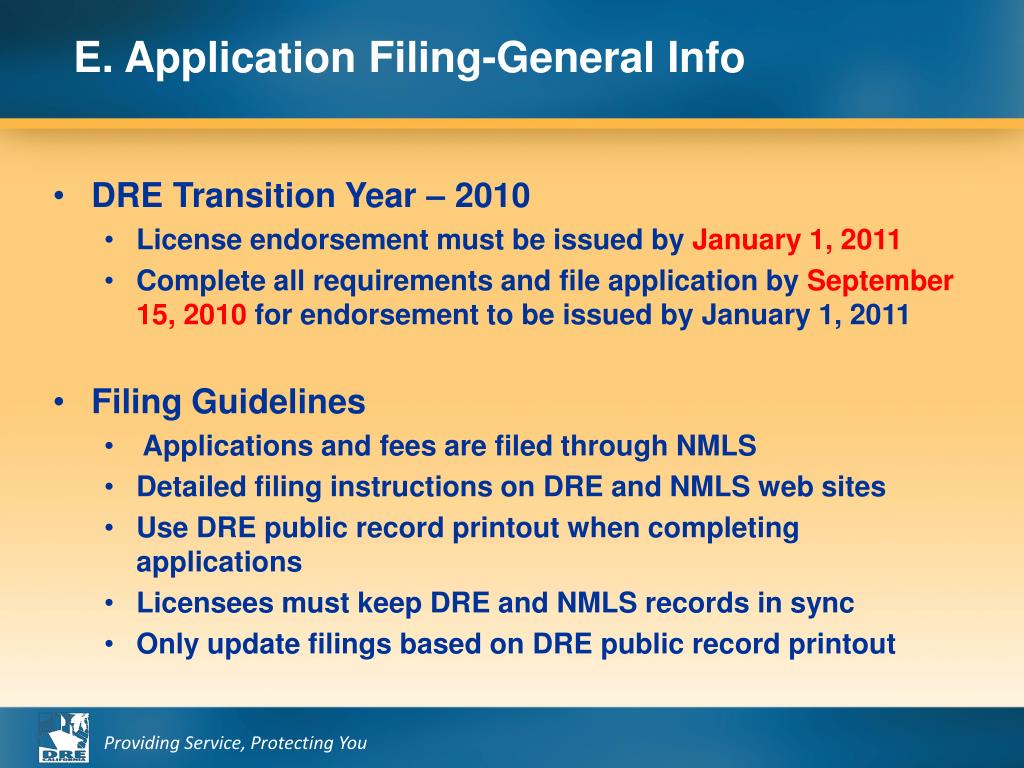 E. Application Filing-General Info

• DRE Transition Year – 2010
  • License endorsement must be issued by January 1, 2011
  • Complete all requirements and file application by September 15, 2010 for endorsement to be issued by January 1, 2011

• Filing Guidelines
  • Applications and fees are filed through NMLS
  • Detailed filing instructions on DRE and NMLS web sites
  • Use DRE public record printout when completing applications
  • Licensees must keep DRE and NMLS records in sync
  • Only update filings based on DRE public record printout

DRE CALIFORNIA

Providing Service, Protecting You